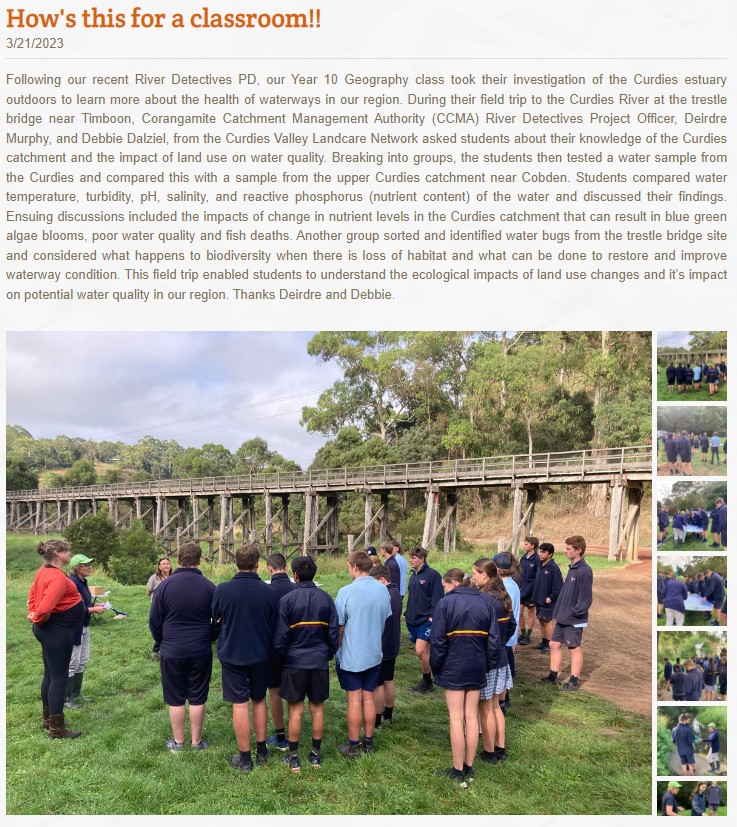 How's this for a classroom!!
3/21/2023

Following our recent River Detectives PD, our Year 10 Geography class took their investigation of the Curdies estuary outdoors to learn more about the health of waterways in our region. During their field trip to the Curdies River at the trestle bridge near Timboon, Corangamite Catchment Management Authority (CCMA) River Detectives Project Officer, Deirdre Murphy, and Debbie Dalziel, from the Curdies Valley Landcare Network asked students about their knowledge of the Curdies catchment and the impact of land use on water quality. Breaking into groups, the students then tested a water sample from the Curdies and compared this with a sample from the upper Curdies catchment near Cobden. Students compared water temperature, turbidity, pH, salinity, and reactive phosphorus (nutrient content) of the water and discussed their findings. Ensuing discussions included the impacts of change in nutrient levels in the Curdies catchment that can result in blue green algae blooms, poor water quality and fish deaths. Another group sorted and identified water bugs from the trestle bridge site and considered what happens to biodiversity when there is loss of habitat and what can be done to restore and improve waterway condition. This field trip enabled students to understand the ecological impacts of land use changes and it's impact on potential water quality in our region. Thanks Deirdre and Debbie.